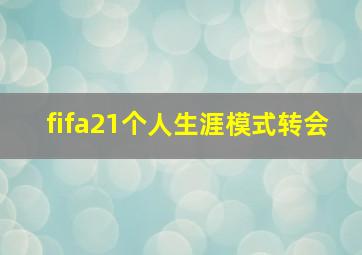 fifa21个人生涯模式转会